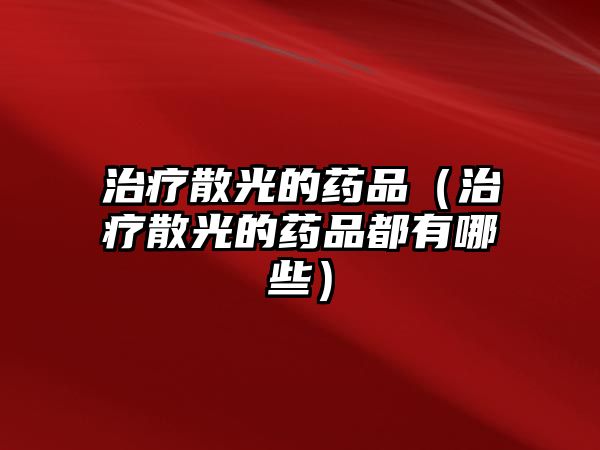 治疗散光的药品（治疗散光的药品都有哪些）